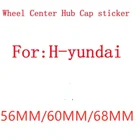 Wheel Center Hub Cap sticker

For:H-yundai

56MM/60MM/68MM